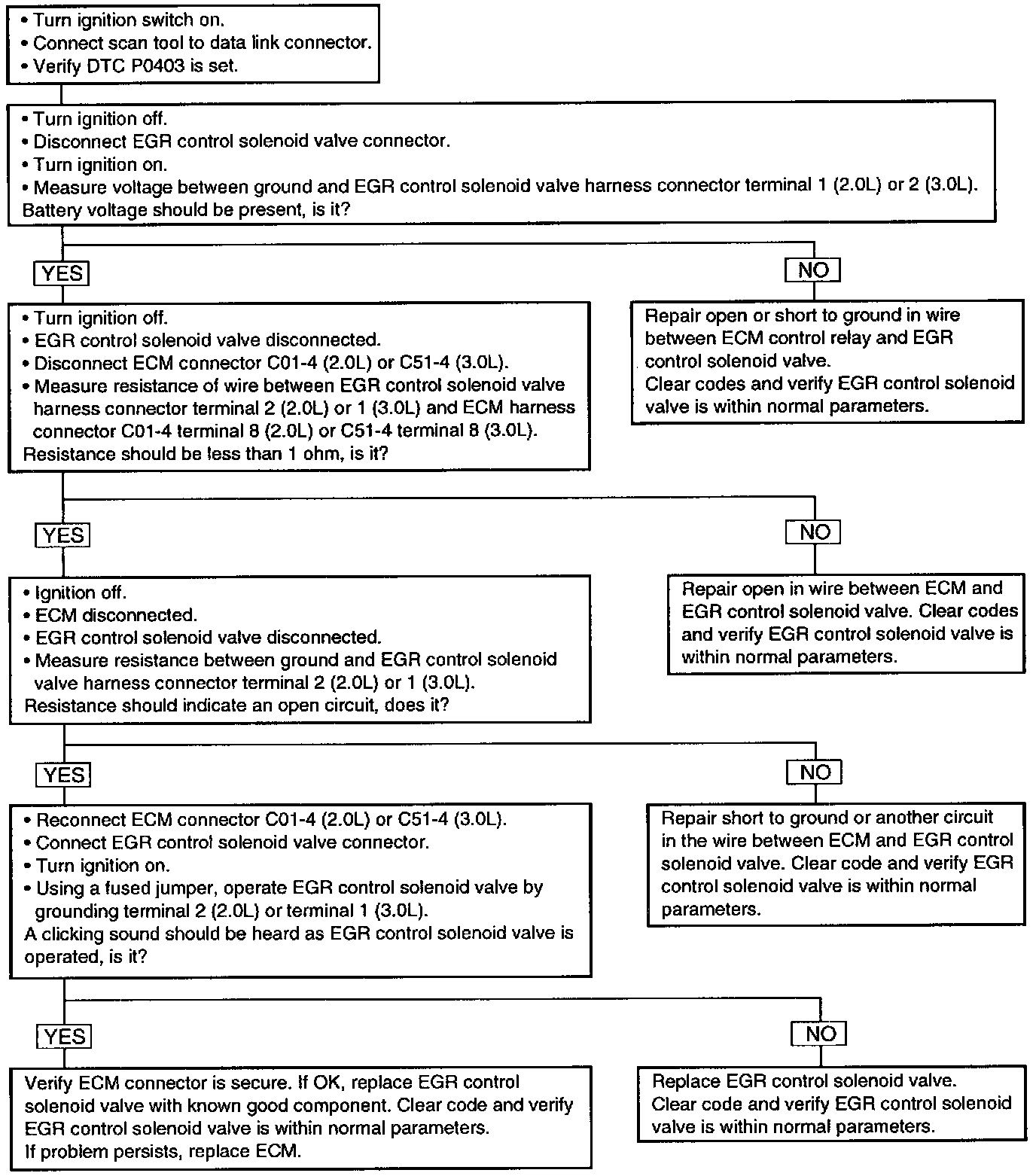 • Turn ignition switch on.
• Connect scan tool to data link connector.
• Verify DTC P0403 is set.

• Turn ignition off.
• Disconnect EGR control solenoid valve connector.
• Turn ignition on.
• Measure voltage between ground and EGR control solenoid valve harness connector terminal 1 (2.0L) or 2 (3.0L).
Battery voltage should be present, is it?

YES

NO

• Turn ignition off.
• EGR control solenoid valve disconnected.
• Disconnect ECM connector C01-4 (2.0L) or C51-4 (3.0L).
• Measure resistance of wire between EGR control solenoid valve harness connector terminal 2 (2.0L) or 1 (3.0L) and ECM harness connector C01-4 terminal 8 (2.0L) or C51-4 terminal 8 (3.0L).
Resistance should be less than 1 ohm, is it?

Repair open or short to ground in wire between ECM control relay and EGR control solenoid valve.
Clear codes and verify EGR control solenoid valve is within normal parameters.

YES

NO

• Ignition off.
• ECM disconnected.
• EGR control solenoid valve disconnected.
• Measure resistance between ground and EGR control solenoid valve harness connector terminal 2 (2.0L) or 1 (3.0L).
Resistance should indicate an open circuit, does it?

Repair open in wire between ECM and EGR control solenoid valve. Clear codes and verify EGR control solenoid valve is within normal parameters.

YES

NO

• Reconnect ECM connector C01-4 (2.0L) or C51-4 (3.0L).
• Connect EGR control solenoid valve connector.
• Turn ignition on.
• Using a fused jumper, operate EGR control solenoid valve by grounding terminal 2 (2.0L) or terminal 1 (3.0L).
A clicking sound should be heard as EGR control solenoid valve is operated, is it?

Repair short to ground or another circuit in the wire between ECM and EGR control solenoid valve. Clear code and verify EGR control solenoid valve is within normal parameters.

YES

NO

Verify ECM connector is secure. If OK, replace EGR control solenoid valve with known good component. Clear code and verify EGR control solenoid valve is within normal parameters.
If problem persists, replace ECM.

Replace EGR control solenoid valve.
Clear code and verify EGR control solenoid valve is within normal parameters.